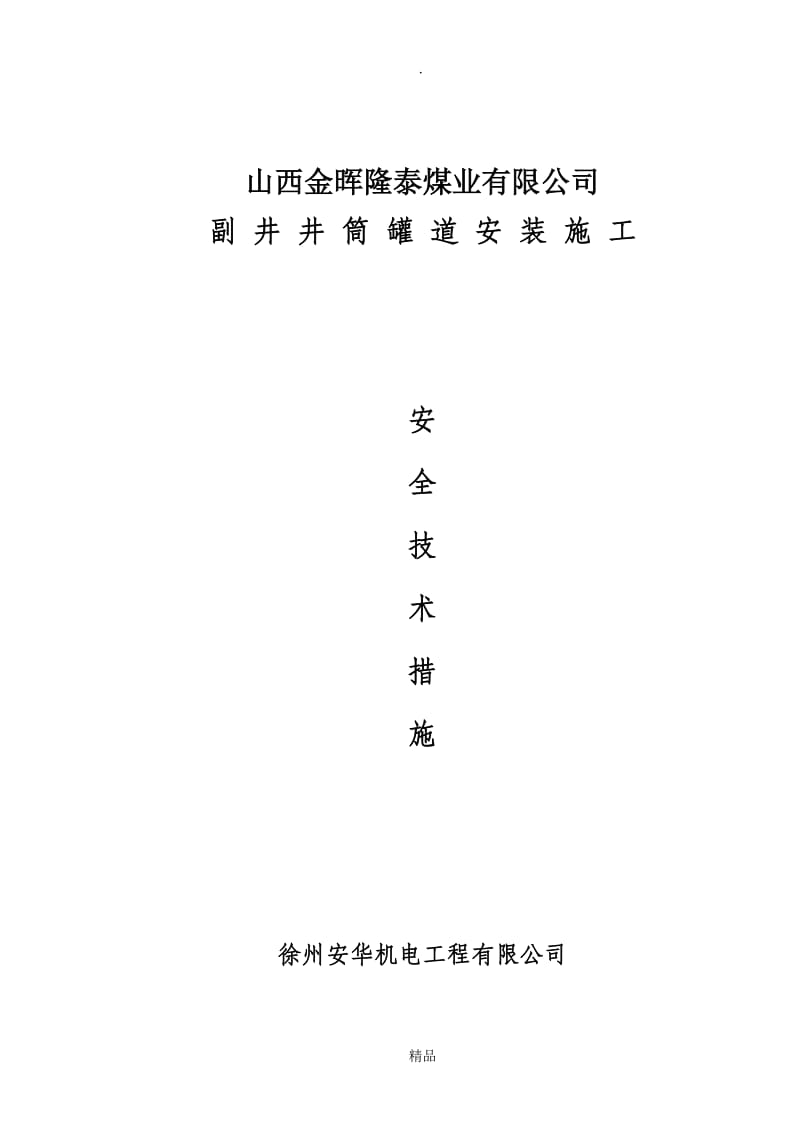 .

山西金晖隆泰煤业有限公司
副井井筒罐道安装施工

安

全

技

术

措

施

徐州安华机电工程有限公司

精品